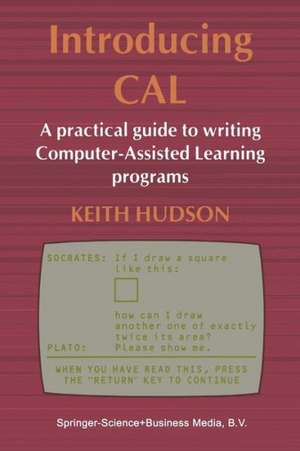 Introducing CAL

A practical guide to writing Computer-Assisted Learning programs

KEITH HUDSON

SOCRATES: If I draw a square like this:

how can I draw another one of exactly twice its area?

PLATO: Please show me.

WHEN YOU HAVE READ THIS, PRESS THE "RETURN" KEY TO CONTINUE

Springer-Science+Business Media, B.V.